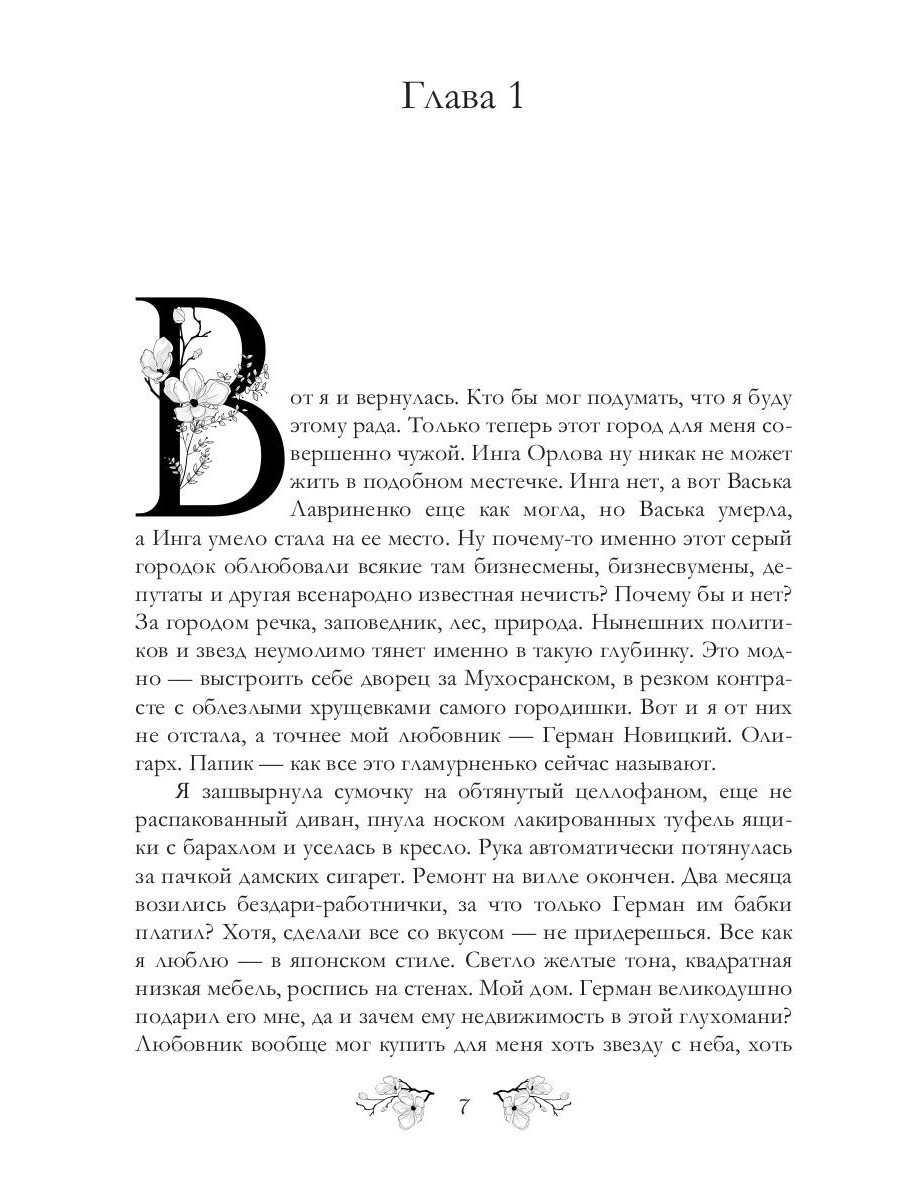 Глава 1

Вот я и вернулась. Кто бы мог подумать, что я буду этому рада. Только теперь этот город для меня совершенно чужой. Инга Орлова ну никак не может жить в подобном местечке. Инга нет, а вот Васька Лавриненко еще как могла, но Васька умерла, а Инга умело стала на ее место. Ну почему-то именно этот серый городок облюбовали всякие там бизнесмены, бизнесвумены, депутаты и другая всенародно известная нечисть? Почему бы и нет? За городом речка, заповедник, лес, природа. Нынешних политиков и звезд неумолимо тянет именно в такую глубинку. Это модно — выстроить себе дворец за Мухосранском, в резком контрасте с облезлыми хрущевками самого городишки. Вот и я от них не отстала, а точнее мой любовник — Герман Новицкий. Олигарх. Папик — как все это гламурненько сейчас называют.

Я зашвырнула сумочку на обтянутый целлофаном, еще не распакованный диван, пнула носком лакированных туфель ящики с барахлом и уселась в кресло. Рука автоматически потянулась за пачкой дамских сигарет. Ремонт на вилле окончен. Два месяца возились бездари-работнички, за что только Герман им бабки платил? Хотя, сделали все со вкусом — не придерешься. Все как я люблю — в японском стиле. Светло желтые тона, квадратная низкая мебель, роспись на стенах. Мой дом. Герман великодушно подарил его мне, да и зачем ему недвижимость в этой глухомани? Любовник вообще мог купить для меня хоть звезду с неба, хоть

7